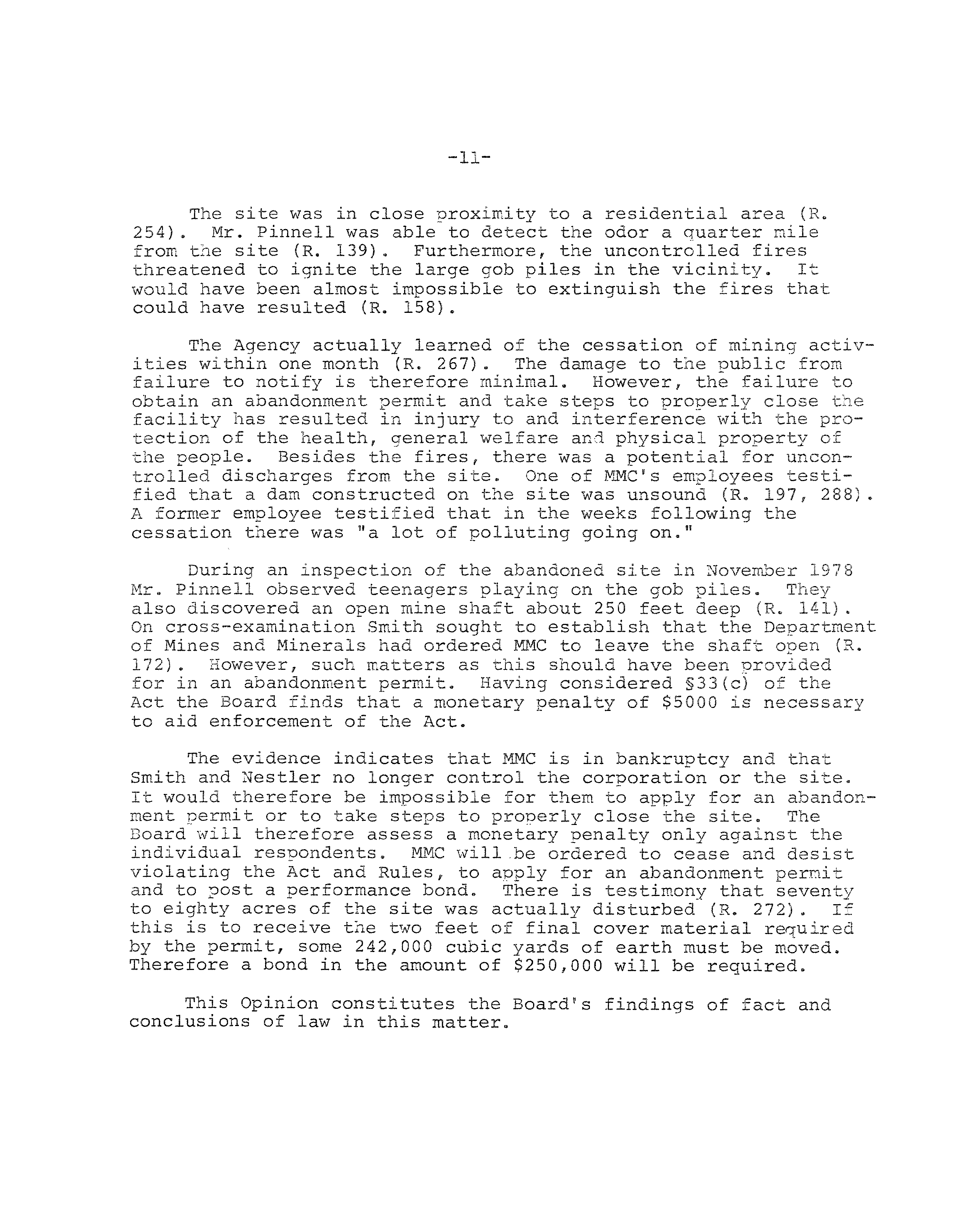 -11-

The site was in close proximity to a residential area (R. 254). Mr. Pinnell was able to detect the odor a quarter mile from the site (R. 139). Furthermore, the uncontrolled fires threatened to ignite the large gob piles in the vicinity. It would have been almost impossible to extinguish the fires that could have resulted (R. 158).

The Agency actually learned of the cessation of mining activities within one month (R. 267). The damage to the public from failure to notify is therefore minimal. However, the failure to obtain an abandonment permit and take steps to properly close the facility has resulted in injury to and interference with the protection of the health, general welfare and physical property of the people. Besides the fires, there was a potential for uncontrolled discharges from the site. One of MMC's employees testified that a dam constructed on the site was unsound (R. 197, 288). A former employee testified that in the weeks following the cessation there was "a lot of polluting going on."

During an inspection of the abandoned site in November 1978 Mr. Pinnell observed teenagers playing on the gob piles. They also discovered an open mine shaft about 250 feet deep (R. 141). On cross-examination Smith sought to establish that the Department of Mines and Minerals had ordered MMC to leave the shaft open (R. 172). However, such matters as this should have been provided for in an abandonment permit. Having considered §33(c) of the Act the Board finds that a monetary penalty of $5000 is necessary to aid enforcement of the Act.

The evidence indicates that MMC is in bankruptcy and that Smith and Nestler no longer control the corporation or the site. It would therefore be impossible for them to apply for an abandonment permit or to take steps to properly close the site. The Board will therefore assess a monetary penalty only against the individual respondents. MMC will be ordered to cease and desist violating the Act and Rules, to apply for an abandonment permit and to post a performance bond. There is testimony that seventy to eighty acres of the site was actually disturbed (R. 272). If this is to receive the two feet of final cover material required by the permit, some 242,000 cubic yards of earth must be moved. Therefore a bond in the amount of $250,000 will be required.

This Opinion constitutes the Board's findings of fact and conclusions of law in this matter.